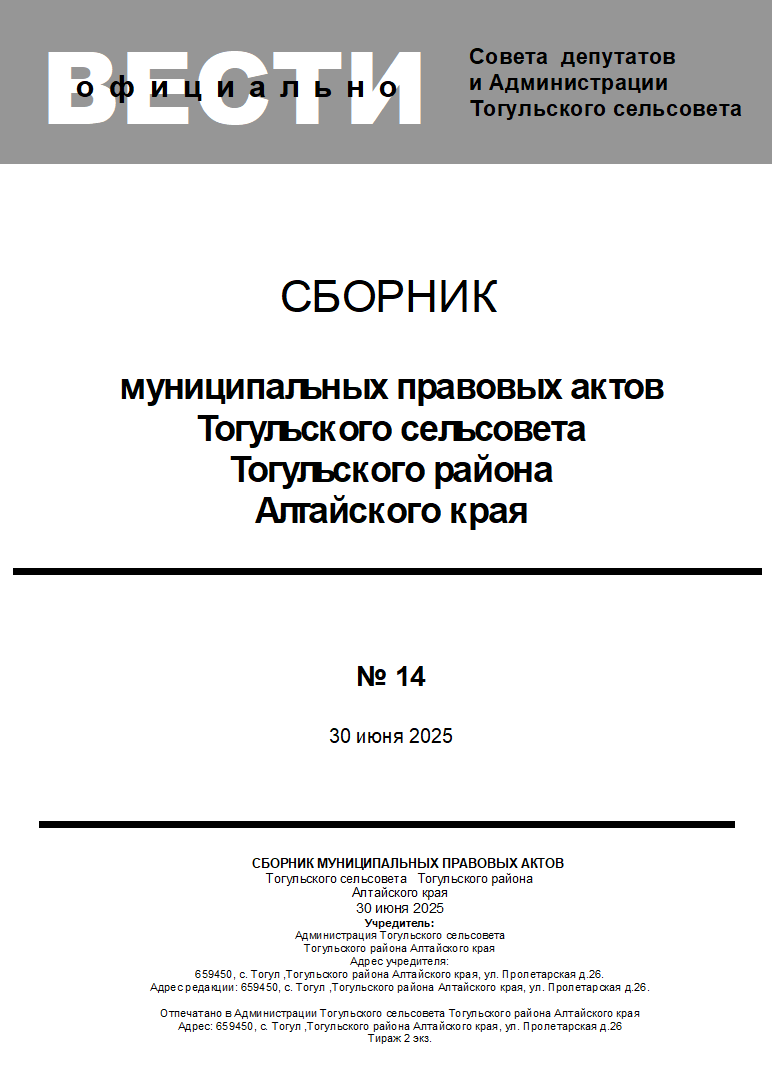 ВЕСТИ
официально

Совета депутатов
и Администрации
Тогульского сельсовета

СБОРНИК

муниципальных правовых актов
Тогульского сельсовета
Тогульского района
Алтайского края

№ 14

30 июня 2025

СБОРНИК МУНИЦИПАЛЬНЫХ ПРАВОВЫХ АКТОВ
Тогульского сельсовета Тогульского района
Алтайского края
30 июня 2025
Учредитель:
Администрация Тогульского сельсовета
Тогульского района Алтайского края
Адрес учредителя:
659450, с. Тогул ,Тогульского района Алтайского края, ул. Пролетарская д.26.
Адрес редакции: 659450, с. Тогул ,Тогульского района Алтайского края, ул. Пролетарская д.26.

Отпечатано в Администрации Тогульского сельсовета Тогульского района Алтайского края
Адрес: 659450, с. Тогул ,Тогульского района Алтайского края, ул. Пролетарская д.26
Тираж 2 экз.